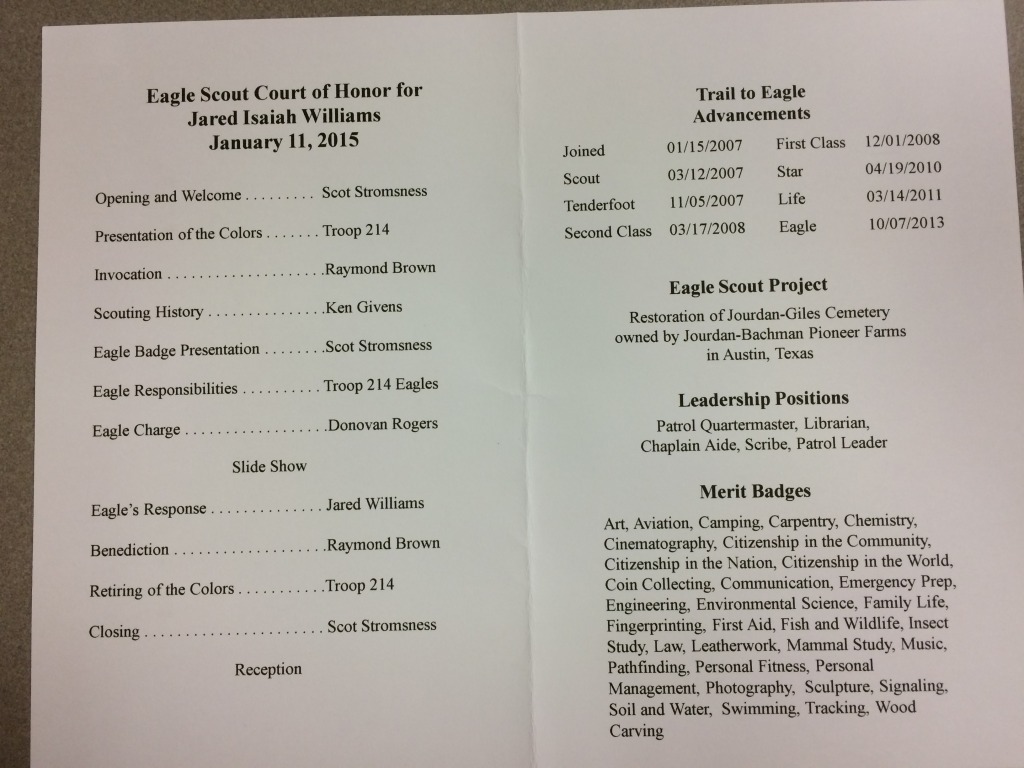 Eagle Scout Court of Honor for
Jared Isaiah Williams
January 11, 2015

Opening and Welcome Scot Stromsness

Presentation of the Colors Troop 214

Invocation Raymond Brown

Scouting History Ken Givens

Eagle Badge Presentation Scot Stromsness

Eagle Responsibilities Troop 214 Eagles

Eagle Charge Donovan Rogers

Slide Show

Eagle's Response Jared Williams

Benediction Raymond Brown

Retiring of the Colors Troop 214

Closing Scot Stromsness

Reception

Trail to Eagle
Advancements

Joined 01/15/2007 First Class 12/01/2008
Scout 03/12/2007 Star 04/19/2010
Tenderfoot 11/05/2007 Life 03/14/2011
Second Class 03/17/2008 Eagle 10/07/2013

Eagle Scout Project

Restoration of Jourdan-Giles Cemetery owned by Jourdan-Bachman Pioneer Farms in Austin, Texas

Leadership Positions

Patrol Quartermaster, Librarian, Chaplain Aide, Scribe, Patrol Leader

Merit Badges

Art, Aviation, Camping, Carpentry, Chemistry, Cinematography, Citizenship in the Community, Citizenship in the Nation, Citizenship in the World, Coin Collecting, Communication, Emergency Prep, Engineering, Environmental Science, Family Life, Fingerprinting, First Aid, Fish and Wildlife, Insect Study, Law, Leatherwork, Mammal Study, Music, Pathfinding, Personal Fitness, Personal Management, Photography, Sculpture, Signaling, Soil and Water, Swimming, Tracking, Wood Carving